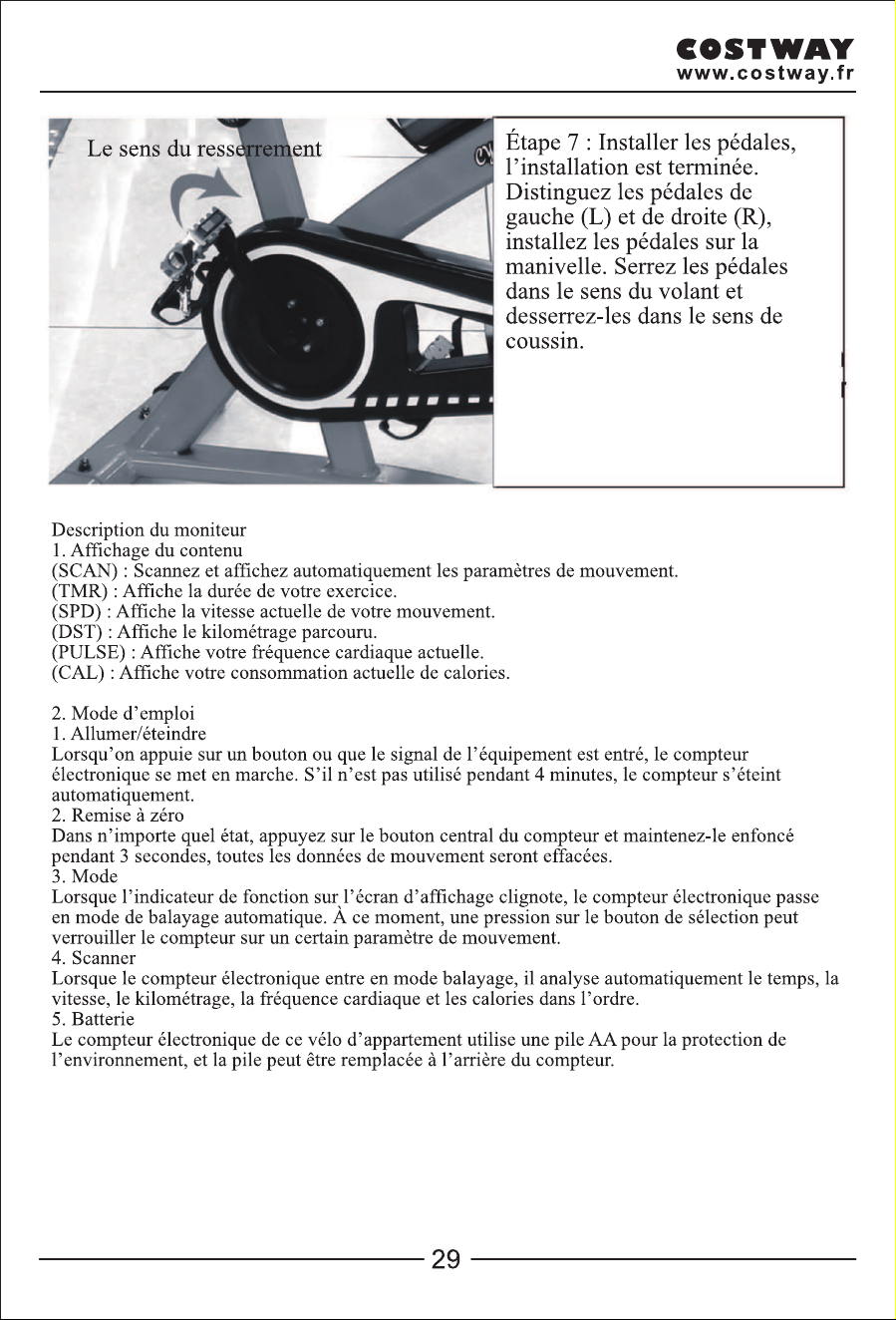 COSTWAY
www.costway.fr

Le sens du resserrement

Étape 7 : Installer les pédales, l'installation est terminée. Distinguez les pédales de gauche (L) et de droite (R), installez les pédales sur la manivelle. Serrez les pédales dans le sens du volant et desserrez-les dans le sens de coussin.

Description du moniteur
1. Affichage du contenu
(SCAN) : Scannez et affichez automatiquement les paramètres de mouvement.
(TMR) : Affiche la durée de votre exercice.
(SPD) : Affiche la vitesse actuelle de votre mouvement.
(DST) : Affiche le kilométrage parcouru.
(PULSE) : Affiche votre fréquence cardiaque actuelle.
(CAL) : Affiche votre consommation actuelle de calories.

2. Mode d'emploi
1. Allumer/éteindre
Lorsqu'on appuie sur un bouton ou que le signal de l'équipement est entré, le compteur électronique se met en marche. S'il n'est pas utilisé pendant 4 minutes, le compteur s'éteint automatiquement.
2. Remise à zéro
Dans n'importe quel état, appuyez sur le bouton central du compteur et maintenez-le enfoncé pendant 3 secondes, toutes les données de mouvement seront effacées.
3. Mode
Lorsque l'indicateur de fonction sur l'écran d'affichage clignote, le compteur électronique passe en mode de balayage automatique. À ce moment, une pression sur le bouton de sélection peut verrouiller le compteur sur un certain paramètre de mouvement.
4. Scanner
Lorsque le compteur électronique entre en mode balayage, il analyse automatiquement le temps, la vitesse, le kilométrage, la fréquence cardiaque et les calories dans l'ordre.
5. Batterie
Le compteur électronique de ce vélo d'appartement utilise une pile AA pour la protection de l'environnement, et la pile peut être remplacée à l'arrière du compteur.

29